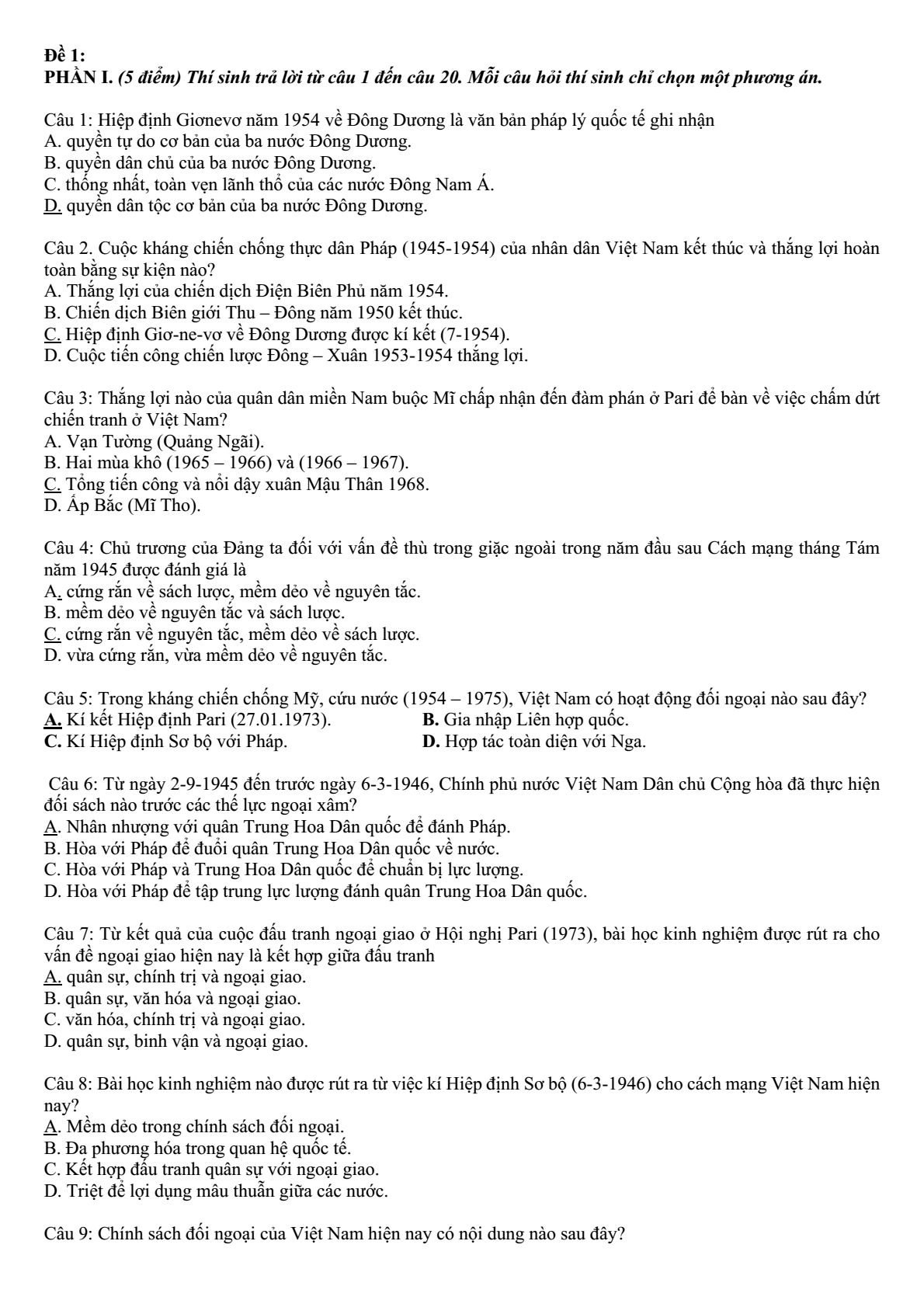 Đề 1:
PHẦN I. (5 điểm) Thí sinh trả lời từ câu 1 đến câu 20. Mỗi câu hỏi thí sinh chỉ chọn một phương án.

Câu 1: Hiệp định Giơnevơ năm 1954 về Đông Dương là văn bản pháp lý quốc tế ghi nhận
A. quyền tự do cơ bản của ba nước Đông Dương.
B. quyền dân chủ của ba nước Đông Dương.
C. thống nhất, toàn vẹn lãnh thổ của các nước Đông Nam Á.
D. quyền dân tộc cơ bản của ba nước Đông Dương.

Câu 2. Cuộc kháng chiến chống thực dân Pháp (1945-1954) của nhân dân Việt Nam kết thúc và thắng lợi hoàn toàn bằng sự kiện nào?
A. Thắng lợi của chiến dịch Điện Biên Phủ năm 1954.
B. Chiến dịch Biên giới Thu – Đông năm 1950 kết thúc.
C. Hiệp định Giơ-ne-vơ về Đông Dương được kí kết (7-1954).
D. Cuộc tiến công chiến lược Đông – Xuân 1953-1954 thắng lợi.

Câu 3: Thắng lợi nào của quân dân miền Nam buộc Mĩ chấp nhận đến đàm phán ở Pari để bàn về việc chấm dứt chiến tranh ở Việt Nam?
A. Vạn Tường (Quảng Ngãi).
B. Hai mùa khô (1965 – 1966) và (1966 – 1967).
C. Tổng tiến công và nổi dậy xuân Mậu Thân 1968.
D. Ấp Bắc (Mĩ Tho).

Câu 4: Chủ trương của Đảng ta đối với vấn đề thù trong giặc ngoài trong năm đầu sau Cách mạng tháng Tám năm 1945 được đánh giá là
A. cứng rắn về sách lược, mềm dẻo về nguyên tắc.
B. mềm dẻo về nguyên tắc và sách lược.
C. cứng rắn về nguyên tắc, mềm dẻo về sách lược.
D. vừa cứng rắn, vừa mềm dẻo về nguyên tắc.

Câu 5: Trong kháng chiến chống Mỹ, cứu nước (1954 – 1975), Việt Nam có hoạt động đối ngoại nào sau đây?
A. Kí kết Hiệp định Pari (27.01.1973). B. Gia nhập Liên hợp quốc.
C. Kí Hiệp định Sơ bộ với Pháp. D. Hợp tác toàn diện với Nga.

Câu 6: Từ ngày 2-9-1945 đến trước ngày 6-3-1946, Chính phủ nước Việt Nam Dân chủ Cộng hòa đã thực hiện đối sách nào trước các thế lực ngoại xâm?
A. Nhân nhượng với quân Trung Hoa Dân quốc để đánh Pháp.
B. Hòa với Pháp để đuổi quân Trung Hoa Dân quốc về nước.
C. Hòa với Pháp và Trung Hoa Dân quốc để chuẩn bị lực lượng.
D. Hòa với Pháp để tập trung lực lượng đánh quân Trung Hoa Dân quốc.

Câu 7: Từ kết quả của cuộc đấu tranh ngoại giao ở Hội nghị Pari (1973), bài học kinh nghiệm được rút ra cho vấn đề ngoại giao hiện nay là kết hợp giữa đấu tranh
A. quân sự, chính trị và ngoại giao.
B. quân sự, văn hóa và ngoại giao.
C. văn hóa, chính trị và ngoại giao.
D. quân sự, binh vận và ngoại giao.

Câu 8: Bài học kinh nghiệm nào được rút ra từ việc kí Hiệp định Sơ bộ (6-3-1946) cho cách mạng Việt Nam hiện nay?
A. Mềm dẻo trong chính sách đối ngoại.
B. Đa phương hóa trong quan hệ quốc tế.
C. Kết hợp đấu tranh quân sự với ngoại giao.
D. Triệt để lợi dụng mâu thuẫn giữa các nước.

Câu 9: Chính sách đối ngoại của Việt Nam hiện nay có nội dung nào sau đây?